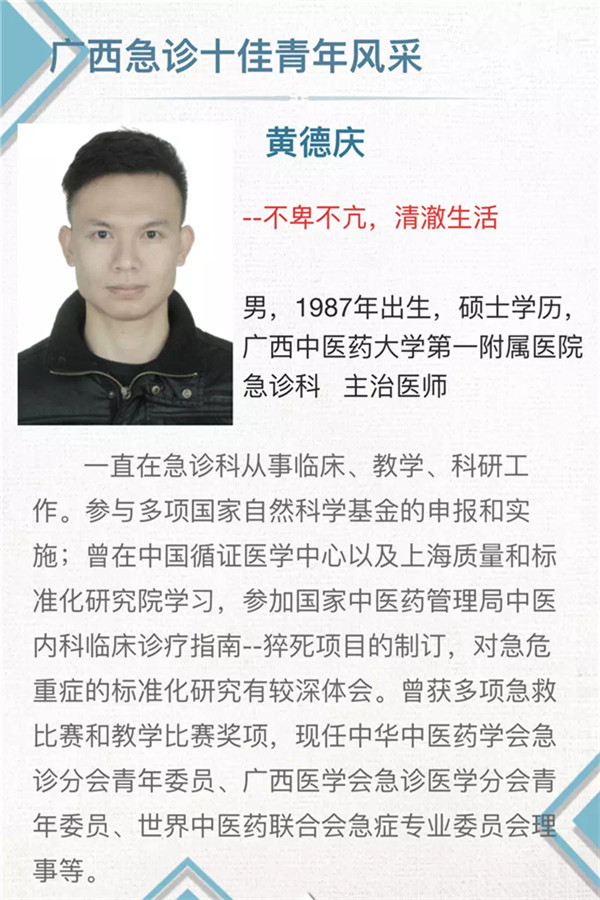 广西急诊十佳青年风采

黄德庆

--不卑不亢，清澈生活

男，1987年出生，硕士学历，广西中医药大学第一附属医院急诊科　主治医师

一直在急诊科从事临床、教学、科研工作。参与多项国家自然科学基金的申报和实施；曾在中国循证医学中心以及上海质量和标准化研究院学习，参加国家中医药管理局中医内科临床诊疗指南--猝死项目的制订，对急危重症的标准化研究有较深体会。曾获多项急救比赛和教学比赛奖项，现任中华中医药学会急诊分会青年委员、广西医学会急诊医学分会青年委员、世界中医药联合会急症专业委员会理事等。